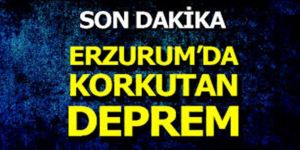 SON DAKİKA

ERZURUM'DA KORKUTAN DEPREM